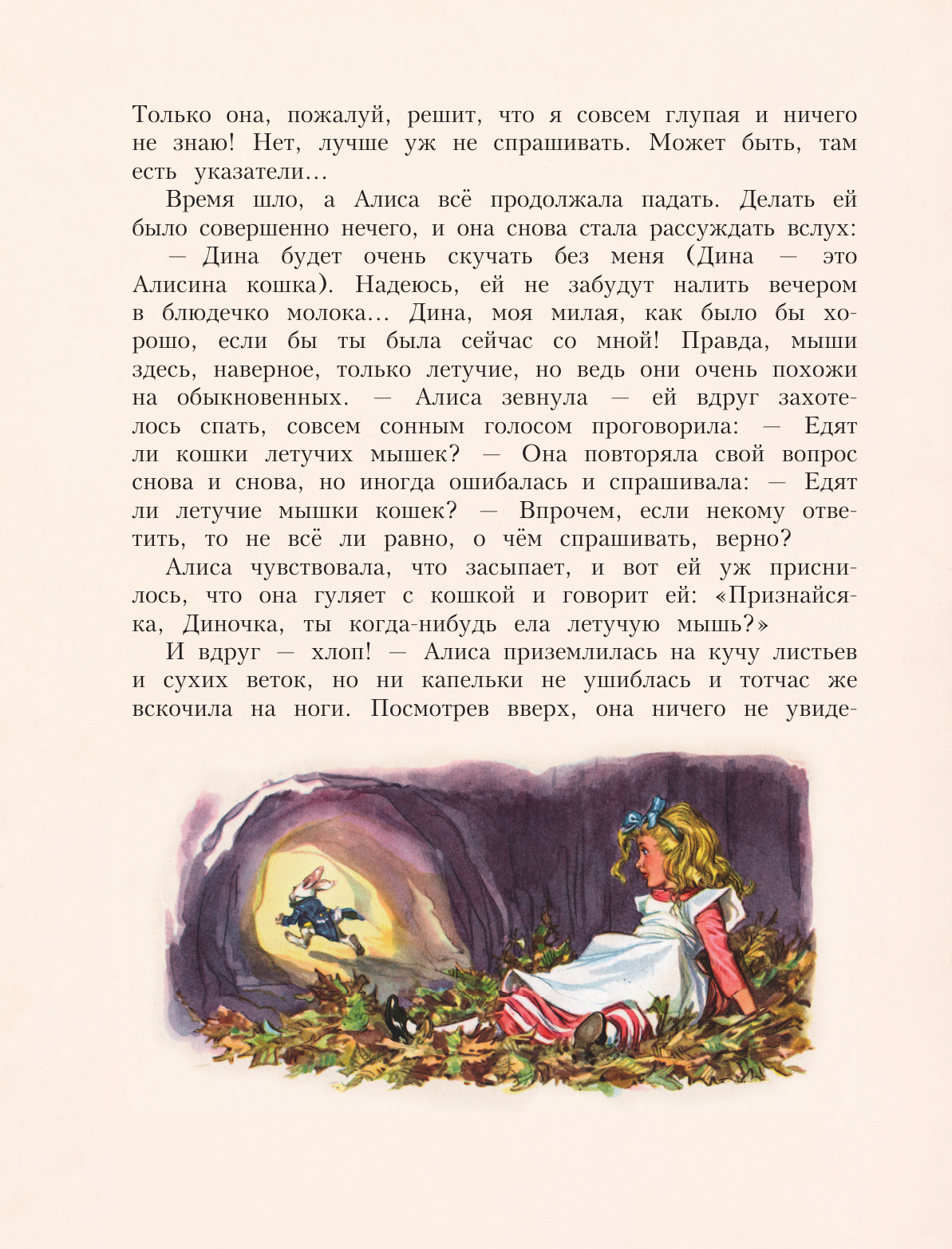 Только она, пожалуй, решит, что я совсем глупая и ничего не знаю! Нет, лучше уж не спрашивать. Может быть, там есть указатели...

Время шло, а Алиса всё продолжала падать. Делать ей было совершенно нечего, и она снова стала рассуждать вслух:

— Дина будет очень скучать без меня (Дина — это Алисина кошка). Надеюсь, ей не забудут налить вечером в блюдечко молока... Дина, моя милая, как было бы хорошо, если бы ты была сейчас со мной! Правда, мыши здесь, наверное, только летучие, но ведь они очень похожи на обыкновенных. — Алиса зевнула — ей вдруг захотелось спать, совсем сонным голосом проговорила: — Едят ли кошки летучих мышек? — Она повторяла свой вопрос снова и снова, но иногда ошибалась и спрашивала: — Едят ли летучие мышки кошек? — Впрочем, если некому ответить, то не всё ли равно, о чём спрашивать, верно?

Алиса чувствовала, что засыпает, и вот ей уж приснилось, что она гуляет с кошкой и говорит ей: «Признайся-ка, Диночка, ты когда-нибудь ела летучую мышь?»

И вдруг — хлоп! — Алиса приземлилась на кучу листьев и сухих веток, но ни капельки не ушиблась и тотчас же вскочила на ноги. Посмотрев вверх, она ничего не увиде-